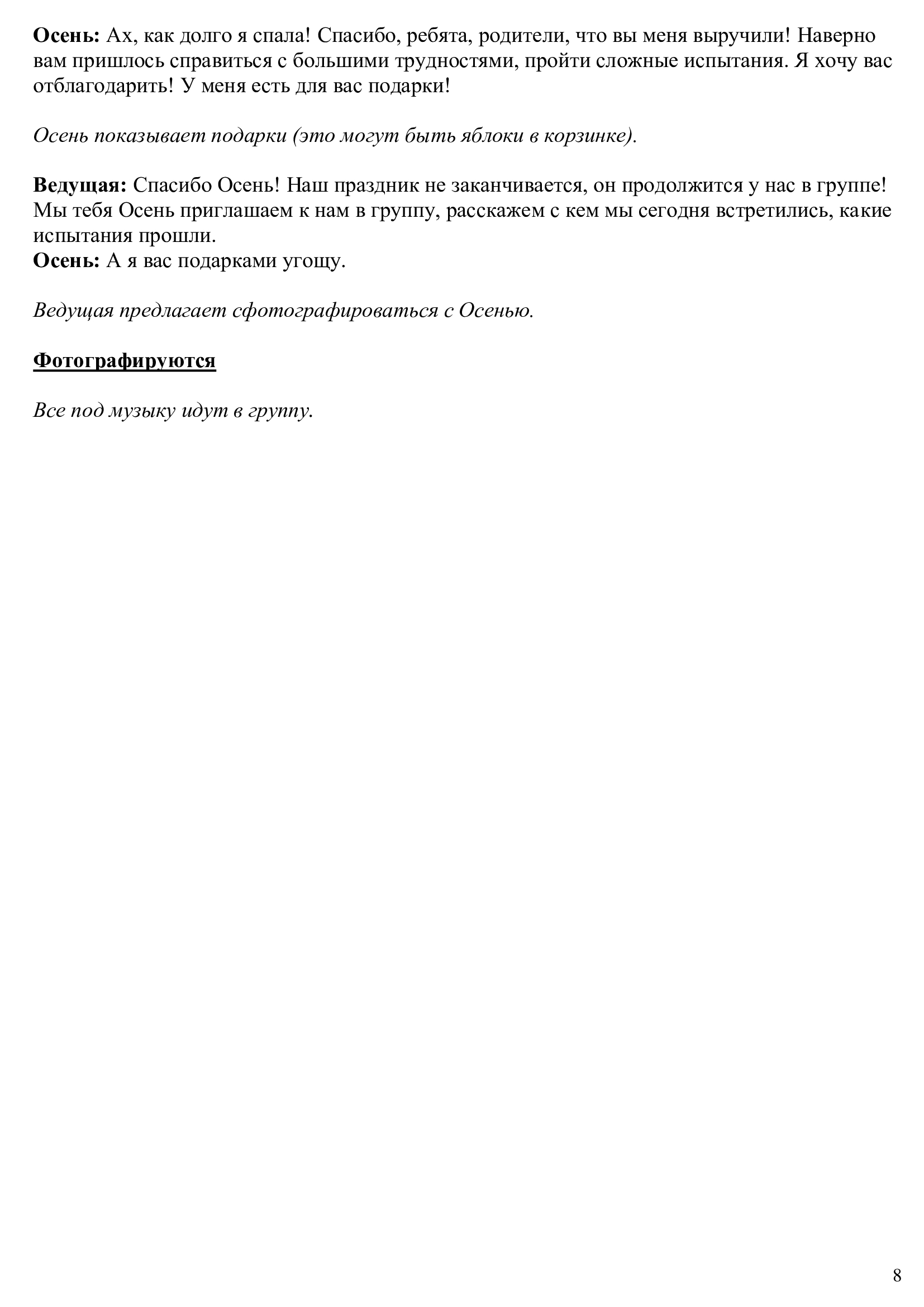 Осень: Ах, как долго я спала! Спасибо, ребята, родители, что вы меня выручили! Наверно вам пришлось справиться с большими трудностями, пройти сложные испытания. Я хочу вас отблагодарить! У меня есть для вас подарки!

Осень показывает подарки (это могут быть яблоки в корзинке).

Ведущая: Спасибо Осень! Наш праздник не заканчивается, он продолжится у нас в группе! Мы тебя Осень приглашаем к нам в группу, расскажем с кем мы сегодня встретились, какие испытания прошли.
Осень: А я вас подарками угощу.

Ведущая предлагает сфотографироваться с Осенью.

Фотографируются

Все под музыку идут в группу.

8